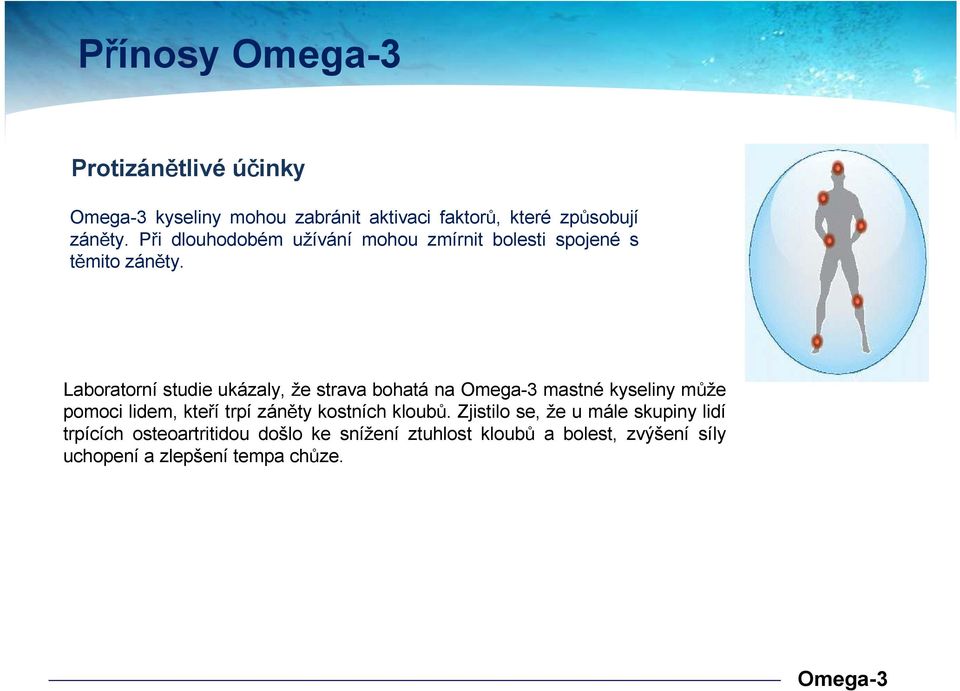 Přínosy Omega-3

Protizánětlivé účinky

Omega-3 kyseliny mohou zabránit aktivaci faktorů, které způsobují záněty. Při dlouhodobém užívání mohou zmírnit bolesti spojené s těmito záněty.

Laboratorní studie ukázaly, že strava bohatá na Omega-3 mastné kyseliny může pomoci lidem, kteří trpí záněty kostních kloubů. Zjistilo se, že u mále skupiny lidí trpících osteoartritidou došlo ke snížení ztuhlost kloubů a bolest, zvýšení síly uchopení a zlepšení tempa chůze.

Omega-3